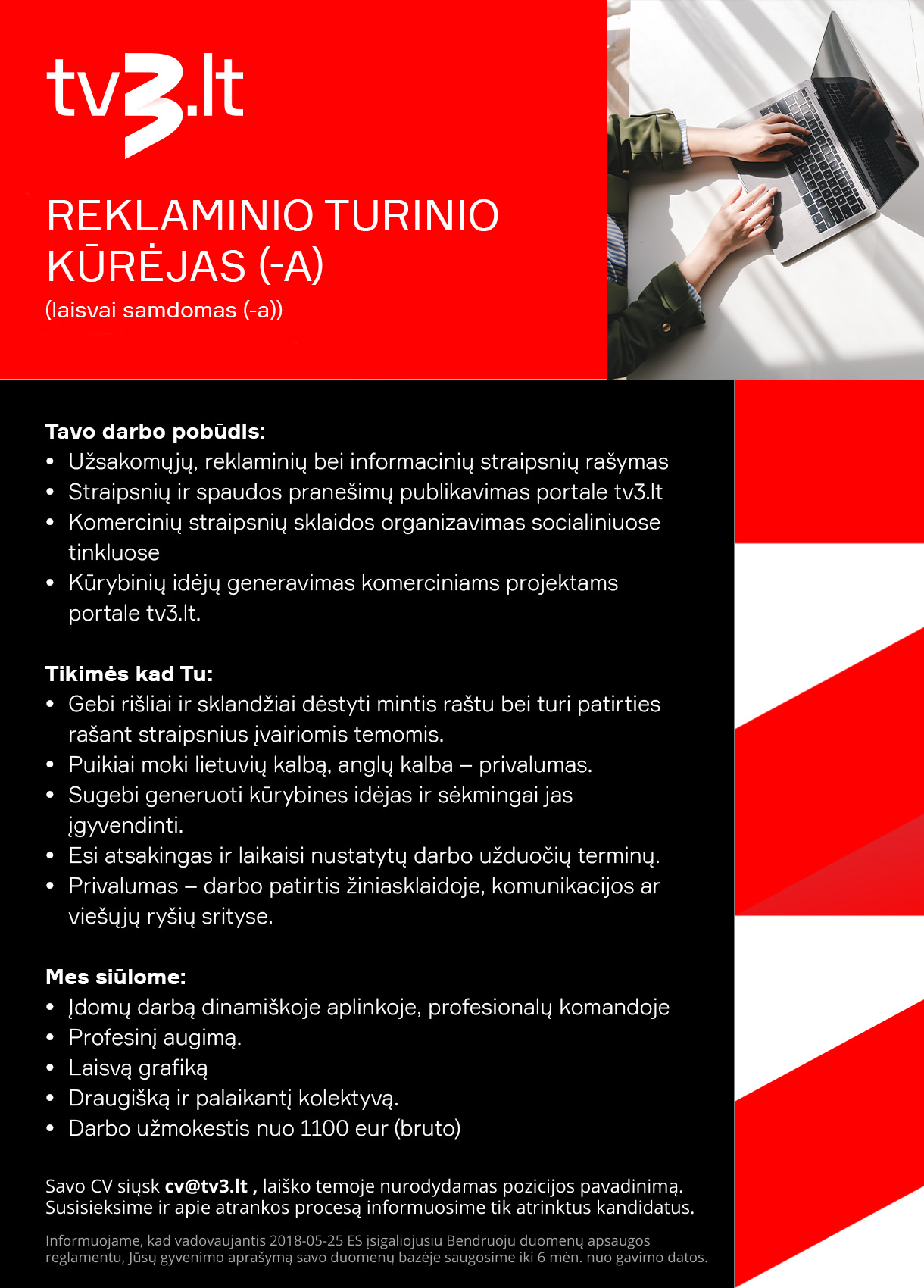 tv3.lt

REKLAMINIO TURINIO KŪRĖJAS (-A)
(laisvai samdomas (-a))

Tavo darbo pobūdis:
• Užsakomųjų, reklaminių bei informacinių straipsnių rašymas
• Straipsnių ir spaudos pranešimų publikavimas portale tv3.lt
• Komercinių straipsnių sklaidos organizavimas socialiniuose tinkluose
• Kūrybinių idėjų generavimas komerciniams projektams portale tv3.lt.

Tikimės kad Tu:
• Gebi rišliai ir sklandžiai dėstyti mintis raštu bei turi patirties rašant straipsnius įvairiomis temomis.
• Puikiai moki lietuvių kalbą, anglų kalba – privalumas.
• Sugebi generuoti kūrybines idėjas ir sėkmingai jas įgyvendinti.
• Esi atsakingas ir laikaisi nustatytų darbo užduočių terminų.
• Privalumas – darbo patirtis žiniasklaidoje, komunikacijos ar viešųjų ryšių srityse.

Mes siūlome:
• Įdomų darbą dinamiškoje aplinkoje, profesionalų komandoje
• Profesinį augimą.
• Laisvą grafiką
• Draugišką ir palaikantį kolektyvą.
• Darbo užmokestis nuo 1100 eur (bruto)

Savo CV siųsk cv@tv3.lt , laiško temoje nurodydamas pozicijos pavadinimą. Susisieksime ir apie atrankos procesą informuosime tik atrinktus kandidatus.

Informuojame, kad vadovaujantis 2018-05-25 ES įsigaliojusiu Bendruoju duomenų apsaugos reglamentu, Jūsų gyvenimo aprašymą savo duomenų bazėje saugosime iki 6 mėn. nuo gavimo datos.